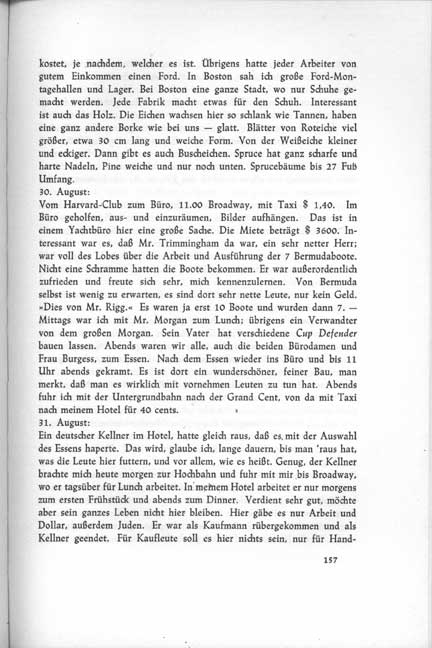 kostet, je nachdem, welcher es ist. Übrigens hatte jeder Arbeiter von gutem Einkommen einen Ford. In Boston sah ich große Ford-Montagehallen und Lager. Bei Boston eine ganze Stadt, wo nur Schuhe gemacht werden. Jede Fabrik macht etwas für den Schuh. Interessant ist auch das Holz. Die Eichen wachsen hier so schlank wie Tannen, haben eine ganz andere Borke wie bei uns — glatt. Blätter von Roteiche viel größer, etwa 30 cm lang und weiche Form. Von der Weißeiche kleiner und eckiger. Dann gibt es auch Buscheichen. Spruce hat ganz scharfe und harte Nadeln, Pine weiche und nur noch unten. Sprucebäume bis 27 Fuß Umfang.
30. August:
Vom Harvard-Club zum Büro, 11.00 Broadway, mit Taxi $ 1,40. Im Büro geholfen, aus- und einzuräumen, Bilder aufhängen. Das ist in einem Yachtbüro hier eine große Sache. Die Miete beträgt $ 3600. Interessant war es, daß Mr. Trimmingham da war, ein sehr netter Herr; war voll des Lobes über die Arbeit und Ausführung der 7 Bermudaboote. Nicht eine Schramme hatten die Boote bekommen. Er war außerordentlich zufrieden und freute sich sehr, mich kennenzulernen. Von Bermuda selbst ist wenig zu erwarten, es sind dort sehr nette Leute, nur kein Geld. »Dies von Mr. Rigg.« Es waren ja erst 10 Boote und wurden dann 7. — Mittags war ich mit Mr. Morgan zum Lunch; übrigens ein Verwandter von dem großen Morgan. Sein Vater hat verschiedene Cup Defender bauen lassen. Abends waren wir alle, auch die beiden Bürodamen und Frau Burgess, zum Essen. Nach dem Essen wieder ins Büro und bis 11 Uhr abends gekramt. Es ist dort ein wunderschöner, feiner Bau, man merkt, daß man es wirklich mit vornehmen Leuten zu tun hat. Abends fuhr ich mit der Untergrundbahn nach der Grand Cent, von da mit Taxi nach meinem Hotel für 40 cents.
31. August:
Ein deutscher Kellner im Hotel, hatte gleich raus, daß es mit der Auswahl des Essens haperte. Das wird, glaube ich, lange dauern, bis man 'raus hat, was die Leute hier futtern, und vor allem, wie es heißt. Genug, der Kellner brachte mich heute morgen zur Hochbahn und fuhr mit mir bis Broadway, wo er tagsüber für Lunch arbeitet. In meinem Hotel arbeitet er nur morgens zum ersten Frühstück und abends zum Dinner. Verdient sehr gut, möchte aber sein ganzes Leben nicht hier bleiben. Hier gäbe es nur Arbeit und Dollar, außerdem Juden. Er war als Kaufmann rübergekommen und als Kellner geendet. Für Kaufleute soll es hier nichts sein, nur für Hand-

157